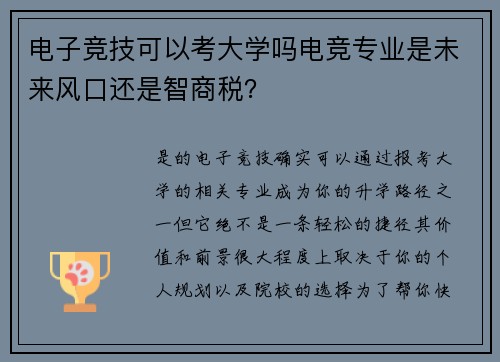 电子竞技可以考大学吗电竞专业是未来风口还是智商税？

是的电子竞技确实可以通过报考大学的相关专业成为你的升学路径之一但它绝不是一条轻松的捷径其价值和前景很大程度上取决于你的个人规划以及院校的选择为了帮你快